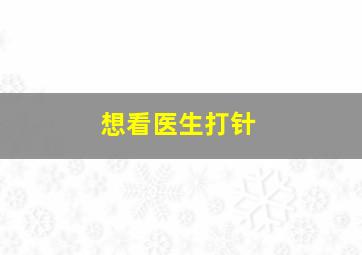 想看医生打针